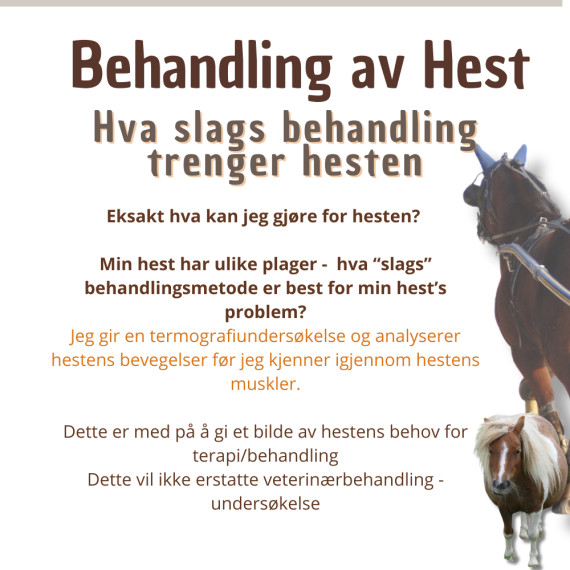 Behandling av Hest

Hva slags behandling trenger hesten

Eksakt hva kan jeg gjøre for hesten?

Min hest har ulike plager - hva “slags” behandlingsmetode er best for min hest’s problem?
Jeg gir en termografiundersøkelse og analyserer hestens bevegelser før jeg kjenner igjennom hestens muskler.

Dette er med på å gi et bilde av hestens behov for terapi/behandling
Dette vil ikke erstatte veterinærbehandling - undersøkelse